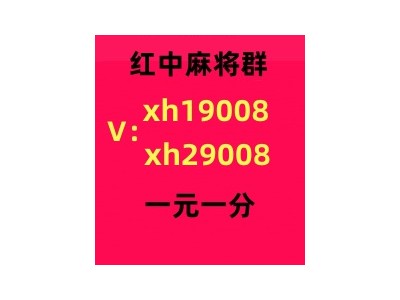 红中麻将群

V: xh19008
xh29008

一元一分